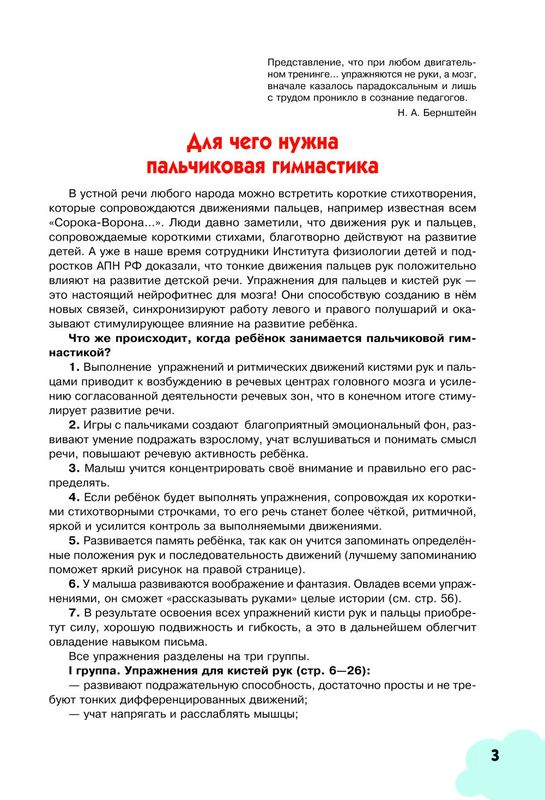 Представление, что при любом двигательном тренинге... упражняются не руки, а мозг, вначале казалось парадоксальным и лишь с трудом проникло в сознание педагогов.
Н. А. Бернштейн

Для чего нужна пальчиковая гимнастика

В устной речи любого народа можно встретить короткие стихотворения, которые сопровождаются движениями пальцев, например известная всем «Сорока-Ворона...». Люди давно заметили, что движения рук и пальцев, сопровождаемые короткими стихами, благотворно действуют на развитие детей. А уже в наше время сотрудники Института физиологии детей и подростков АПН РФ доказали, что тонкие движения пальцев рук положительно влияют на развитие детской речи. Упражнения для пальцев и кистей рук — это настоящий нейрофитнес для мозга! Они способствую созданию в нём новых связей, синхронизируют работу левого и правого полушарий и оказывают стимулирующее влияние на развитие ребёнка.

Что же происходит, когда ребёнок занимается пальчиковой гимнастикой?

1. Выполнение упражнений и ритмических движений кистями рук и пальцами приводит к возбуждению в речевых центрах головного мозга и усилению согласованной деятельности речевых зон, что в конечном итоге стимулирует развитие речи.

2. Игры с пальчиками создают благоприятный эмоциональный фон, развивают умение подражать взрослому, учат вслушиваться и понимать смысл речи, повышают речевую активность ребёнка.

3. Малыш учится концентрировать своё внимание и правильно его распределять.

4. Если ребёнок будет выполнять упражнения, сопровождая их короткими стихотворными строчками, то его речь станет более чёткой, ритмичной, яркой и усилится контроль за выполняемыми движениями.

5. Развивается память ребёнка, так как он учится запоминать определённые положения рук и последовательность движений (лучшему запоминанию поможет яркий рисунок на правой странице).

6. У малыша развиваются воображение и фантазия. Овладев всеми упражнениями, он сможет «рассказывать руками» целые истории (см. стр. 56).

7. В результате освоения всех упражнений кисти рук и пальцы приобретут силу, хорошую подвижность и гибкость, а это в дальнейшем облегчит овладение навыком письма.

Все упражнения разделены на три группы.

I группа. Упражнения для кистей рук (стр. 6—26):
— развивают подражательную способность, достаточно просты и не требуют тонких дифференцированных движений;
— учат напрягать и расслаблять мышцы;

3